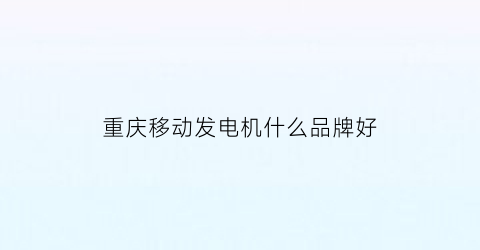 重庆移动发电机什么品牌好